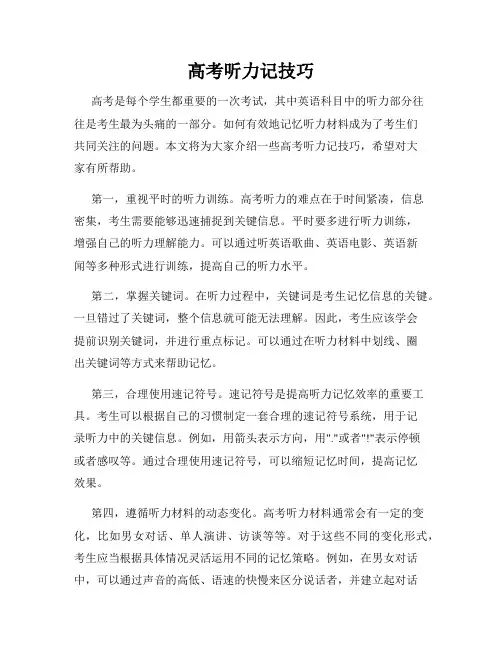 高考听力记技巧

高考是每个学生都重要的一次考试，其中英语科目中的听力部分往往是考生最为头痛的一部分。如何有效地记忆听力材料成为了考生们共同关注的问题。本文将为大家介绍一些高考听力记技巧，希望对大家有所帮助。

第一，重视平时的听力训练。高考听力的难点在于时间紧凑，信息密集，考生需要能够迅速捕捉到关键信息。平时要多进行听力训练，增强自己的听力理解能力。可以通过听英语歌曲、英语电影、英语新闻等多种形式进行训练，提高自己的听力水平。

第二，掌握关键词。在听力过程中，关键词是考生记忆信息的关键。一旦错过了关键词，整个信息就可能无法理解。因此，考生应该学会提前识别关键词，并进行重点标记。可以通过在听力材料中划线、圈出关键词等方式来帮助记忆。

第三，合理使用速记符号。速记符号是提高听力记忆效率的重要工具。考生可以根据自己的习惯制定一套合理的速记符号系统，用于记录听力中的关键信息。例如，用箭头表示方向，用"."或者"!"表示停顿或者感叹等。通过合理使用速记符号，可以缩短记忆时间，提高记忆效果。

第四，遵循听力材料的动态变化。高考听力材料通常会有一定的变化，比如男女对话、单人演讲、访谈等等。对于这些不同的变化形式，考生应当根据具体情况灵活运用不同的记忆策略。例如，在男女对话中，可以通过声音的高低、语速的快慢来区分说话者，并建立起对话